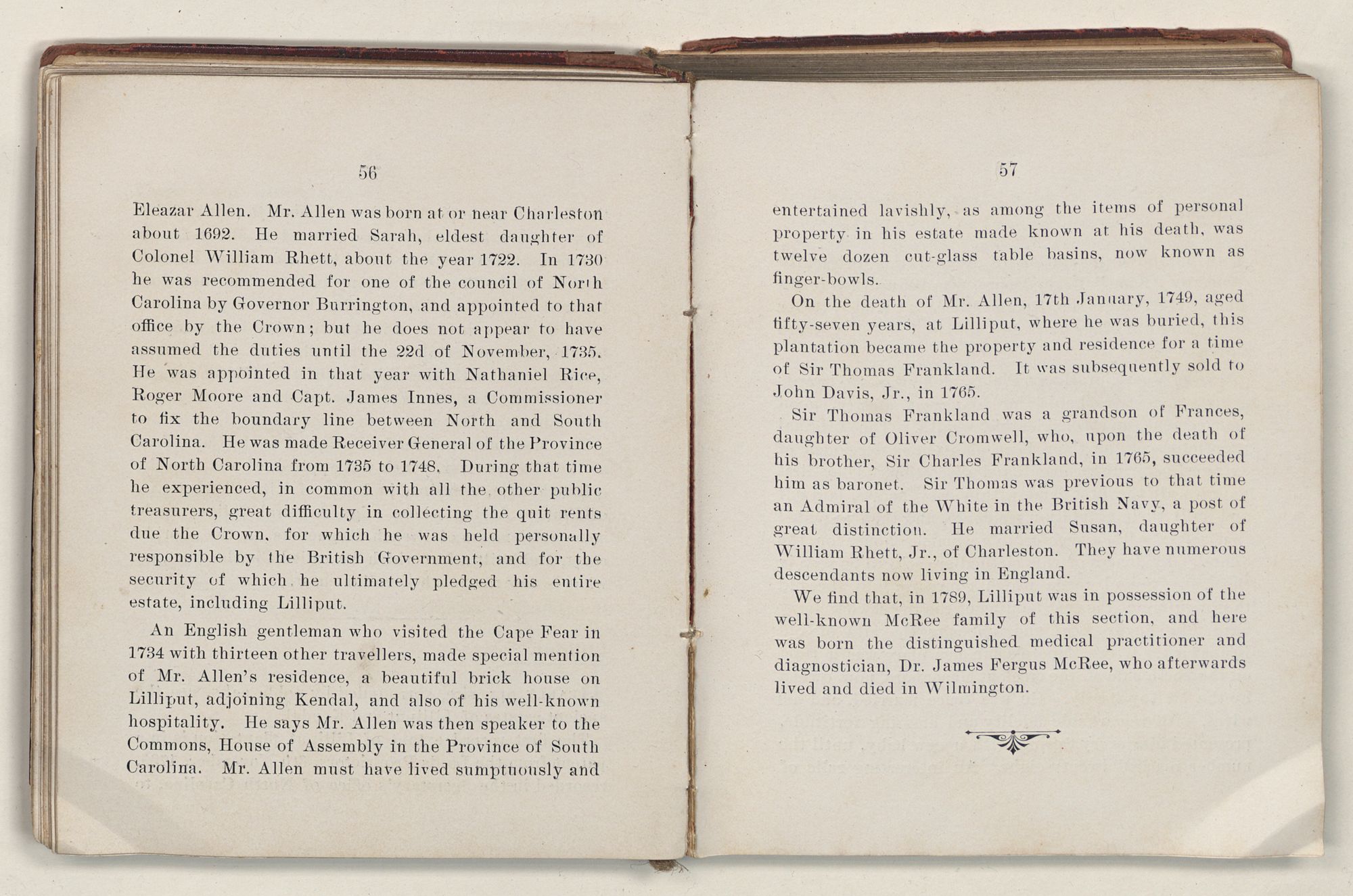 56

Eleazar Allen. Mr. Allen was born at or near Charleston about 1692. He married Sarah, eldest daughter of Colonel William Rhett, about the year 1722. In 1730 he was recommended for one of the council of North Carolina by Governor Burrington, and appointed to that office by the Crown; but he does not appear to have assumed the duties until the 22d of November, 1735. He was appointed in that year with Nathaniel Rice, Roger Moore and Capt. James Innes, a Commissioner to fix the boundary line between North and South Carolina. He was made Receiver General of the Province of North Carolina from 1735 to 1748. During that time he experienced, in common with all the other public treasurers, great difficulty in collecting the quit rents due the Crown, for which he was held personally responsible by the British Government, and for the security of which he ultimately pledged his entire estate, including Lilliput.

An English gentleman who visited the Cape Fear in 1734 with thirteen other travellers, made special mention of Mr. Allen's residence, a beautiful brick house on Lilliput, adjoining Kendal, and also of his well-known hospitality. He says Mr. Allen was then speaker to the Commons, House of Assembly in the Province of South Carolina. Mr. Allen must have lived sumptuously and

57

entertained lavishly, as among the items of personal property in his estate made known at his death, was twelve dozen cut-glass table basins, now known as finger-bowls.

On the death of Mr. Allen, 17th January, 1749, aged fifty-seven years, at Lilliput, where he was buried, this plantation became the property and residence for a time of Sir Thomas Frankland. It was subsequently sold to John Davis, Jr., in 1765.

Sir Thomas Frankland was a grandson of Frances, daughter of Oliver Cromwell, who, upon the death of his brother, Sir Charles Frankland, in 1765, succeeded him as baronet. Sir Thomas was previous to that time an Admiral of the White in the British Navy, a post of great distinction. He married Susan, daughter of William Rhett, Jr., of Charleston. They have numerous descendants now living in England.

We find that, in 1789, Lilliput was in possession of the well-known McRee family of this section, and here was born the distinguished medical practitioner and diagnostician, Dr. James Fergus McRee, who afterwards lived and died in Wilmington.